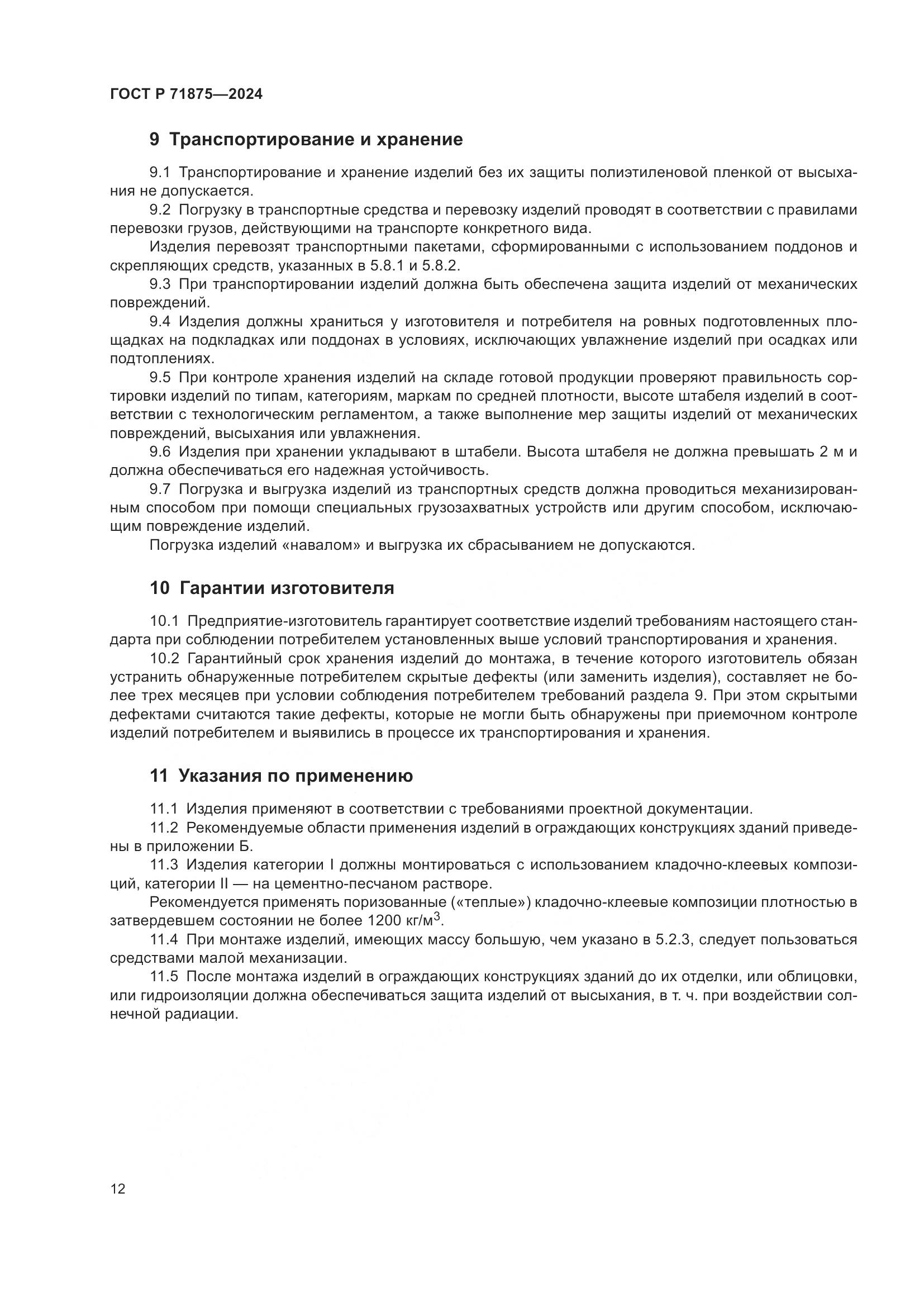 ГОСТ Р 71875—2024

9 Транспортирование и хранение

9.1 Транспортирование и хранение изделий без их защиты полиэтиленовой пленкой от высыхания не допускается.

9.2 Погрузку в транспортные средства и перевозку изделий проводят в соответствии с правилами перевозки грузов, действующими на транспорте конкретного вида.

Изделия перевозят транспортными пакетами, сформированными с использованием поддонов и скрепляющих средств, указанных в 5.8.1 и 5.8.2.

9.3 При транспортировании изделий должна быть обеспечена защита изделий от механических повреждений.

9.4 Изделия должны храниться у изготовителя и потребителя на ровных подготовленных площадках на подкладках или поддонах в условиях, исключающих увлажнение изделий при осадках или подтоплениях.

9.5 При контроле хранения изделий на складе готовой продукции проверяют правильность сортировки изделий по типам, категориям, маркам по средней плотности, высоте штабеля изделий в соответствии с технологическим регламентом, а также выполнение мер защиты изделий от механических повреждений, высыхания или увлажнения.

9.6 Изделия при хранении укладывают в штабели. Высота штабеля не должна превышать 2 м и должна обеспечиваться его надежная устойчивость.

9.7 Погрузка и выгрузка изделий из транспортных средств должна проводиться механизированным способом при помощи специальных грузозахватных устройств или другим способом, исключающим повреждение изделий.

Погрузка изделий «навалом» и выгрузка их сбрасыванием не допускаются.

10 Гарантии изготовителя

10.1 Предприятие-изготовитель гарантирует соответствие изделий требованиям настоящего стандарта при соблюдении потребителем установленных выше условий транспортирования и хранения.

10.2 Гарантийный срок хранения изделий до монтажа, в течение которого изготовитель обязан устранить обнаруженные потребителем скрытые дефекты (или заменить изделия), составляет не более трех месяцев при условии соблюдения потребителем требований раздела 9. При этом скрытыми дефектами считаются такие дефекты, которые не могли быть обнаружены при приемочном контроле изделий потребителем и выявились в процессе их транспортирования и хранения.

11 Указания по применению

11.1 Изделия применяют в соответствии с требованиями проектной документации.

11.2 Рекомендуемые области применения изделий в ограждающих конструкциях зданий приведены в приложении Б.

11.3 Изделия категории I должны монтироваться с использованием кладочно-клеевых композиций, категории II — на цементно-песчаном растворе.

Рекомендуется применять поризованные («теплые») кладочно-клеевые композиции плотностью в затвердевшем состоянии не более 1200 кг/м$^3$.

11.4 При монтаже изделий, имеющих массу большую, чем указано в 5.2.3, следует пользоваться средствами малой механизации.

11.5 После монтажа изделий в ограждающих конструкциях зданий до их отделки, или облицовки, или гидроизоляции должна обеспечиваться защита изделий от высыхания, в т. ч. при воздействии солнечной радиации.

12